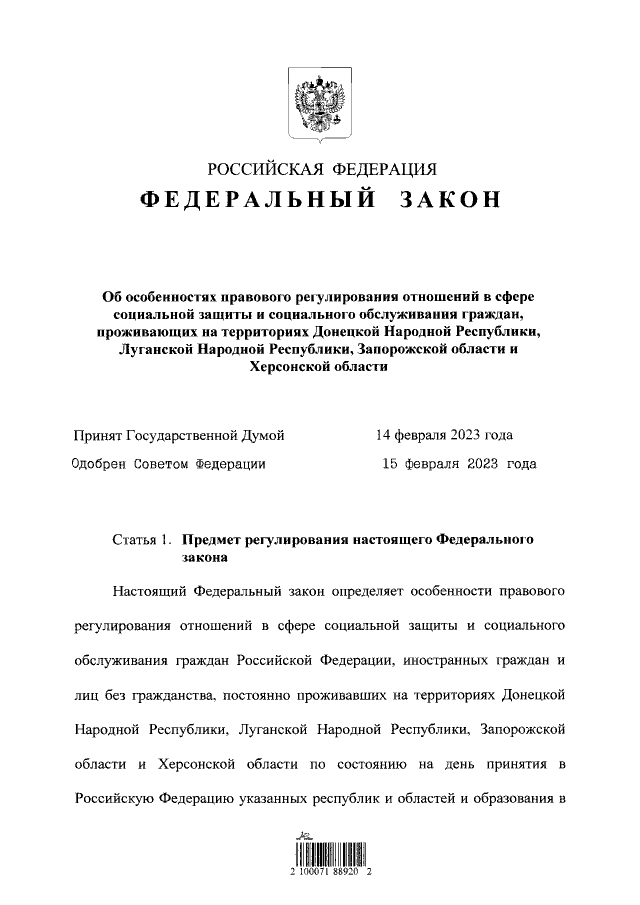 РОССИЙСКАЯ ФЕДЕРАЦИЯ

ФЕДЕРАЛЬНЫЙ ЗАКОН

Об особенностях правового регулирования отношений в сфере социальной защиты и социального обслуживания граждан, проживающих на территориях Донецкой Народной Республики, Луганской Народной Республики, Запорожской области и Херсонской области

Принят Государственной Думой 14 февраля 2023 года

Одобрен Советом Федерации 15 февраля 2023 года

Статья 1. Предмет регулирования настоящего Федерального закона

Настоящий Федеральный закон определяет особенности правового регулирования отношений в сфере социальной защиты и социального обслуживания граждан Российской Федерации, иностранных граждан и лиц без гражданства, постоянно проживавших на территориях Донецкой Народной Республики, Луганской Народной Республики, Запорожской области и Херсонской области по состоянию на день принятия в Российскую Федерацию указанных республик и областей и образования в

2 100071 88920 2